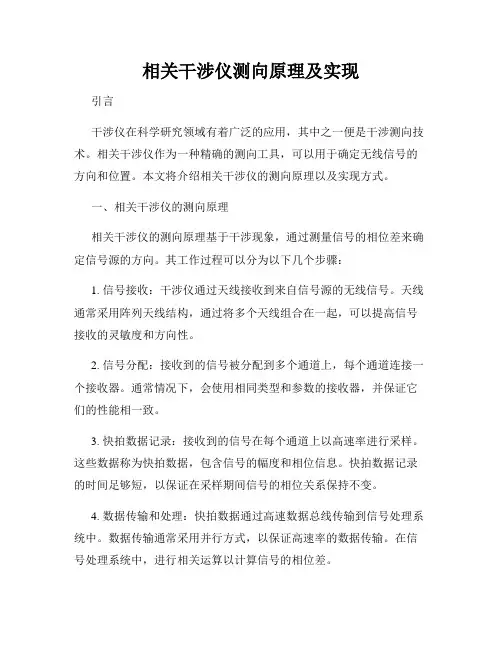 相关干涉仪测向原理及实现

引言

干涉仪在科学研究领域有着广泛的应用，其中之一便是干涉测向技术。相关干涉仪作为一种精确的测向工具，可以用于确定无线信号的方向和位置。本文将介绍相关干涉仪的测向原理以及实现方式。

一、相关干涉仪的测向原理

相关干涉仪的测向原理基于干涉现象，通过测量信号的相位差来确定信号源的方向。其工作过程可以分为以下几个步骤：

1. 信号接收：干涉仪通过天线接收到来自信号源的无线信号。天线通常采用阵列天线结构，通过将多个天线组合在一起，可以提高信号接收的灵敏度和方向性。

2. 信号分配：接收到的信号被分配到多个通道上，每个通道连接一个接收器。通常情况下，会使用相同类型和参数的接收器，并保证它们的性能相一致。

3. 快拍数据记录：接收到的信号在每个通道上以高速率进行采样。这些数据称为快拍数据，包含信号的幅度和相位信息。快拍数据记录的时间足够短，以保证在采样期间信号的相位关系保持不变。

4. 数据传输和处理：快拍数据通过高速数据总线传输到信号处理系统中。数据传输通常采用并行方式，以保证高速率的数据传输。在信号处理系统中，进行相关运算以计算信号的相位差。